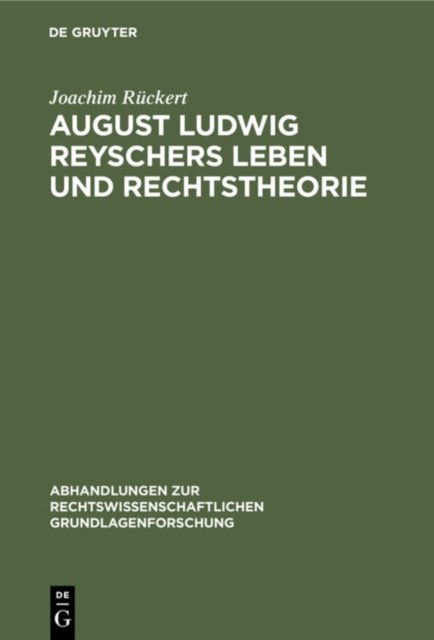 DE GRUYTER

Joachim Rückert

AUGUST LUDWIG REYSCHERS LEBEN UND RECHTSTHEORIE

ABHANDLUNGEN ZUR RECHTSWISSENSCHAFTLICHEN GRUNDLAGENFORSCHUNG

DE
G